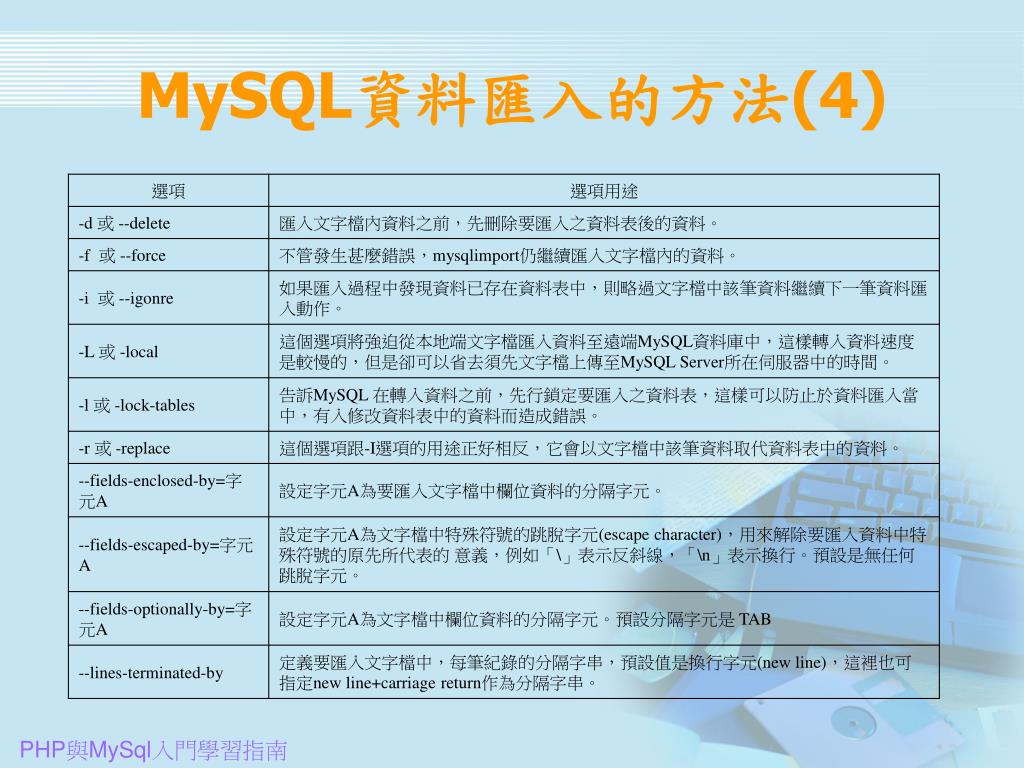 MySQL資料匯入的方法(4)

| 選項 | 選項用途 |
|---|---|
| -d 或 --delete | 匯入文字檔內資料之前，先刪除要匯入之資料表後的資料。 |
| -f 或 --force | 不管發生甚麼錯誤，mysqlimport仍繼續匯入文字檔內的資料。 |
| -i 或 --igonre | 如果匯入過程中發現資料已存在資料表中，則略過文字檔中該筆資料繼續下一筆資料匯入動作。 |
| -L 或 -local | 這個選項將強迫從本地端文字檔匯入資料至遠端MySQL資料庫中，這樣轉入資料速度是較慢的，但是卻可以省去須先文字檔上傳至MySQL Server所在伺服器中的時間。 |
| -l 或 -lock-tables | 告訴MySQL 在轉入資料之前，先行鎖定要匯入之資料表，這樣可以防止於資料匯入當中，有人修改資料表中的資料而造成錯誤。 |
| -r 或 -replace | 這個選項跟-I選項的用途正好相反，它會以文字檔中該筆資料取代資料表中的資料。 |
| --fields-enclosed-by=字元A | 設定字元A為要匯入文字檔中欄位資料的分隔字元。 |
| --fields-escaped-by=字元A | 設定字元A為文字檔中特殊符號的跳脫字元(escape character)，用來解除要匯入資料中特殊符號的原先所代表的 意義，例如「\」表示反斜線，「\n」表示換行。預設是無任何跳脫字元。 |
| --fields-optionally-by=字元A | 設定字元A為文字檔中欄位資料的分隔字元。預設分隔字元是 TAB |
| --lines-terminated-by | 定義要匯入文字檔中，每筆紀錄的分隔字串，預設值是換行字元(new line)，這裡也可指定new line+carriage return作為分隔字串。 |

PHP與MySql入門學習指南